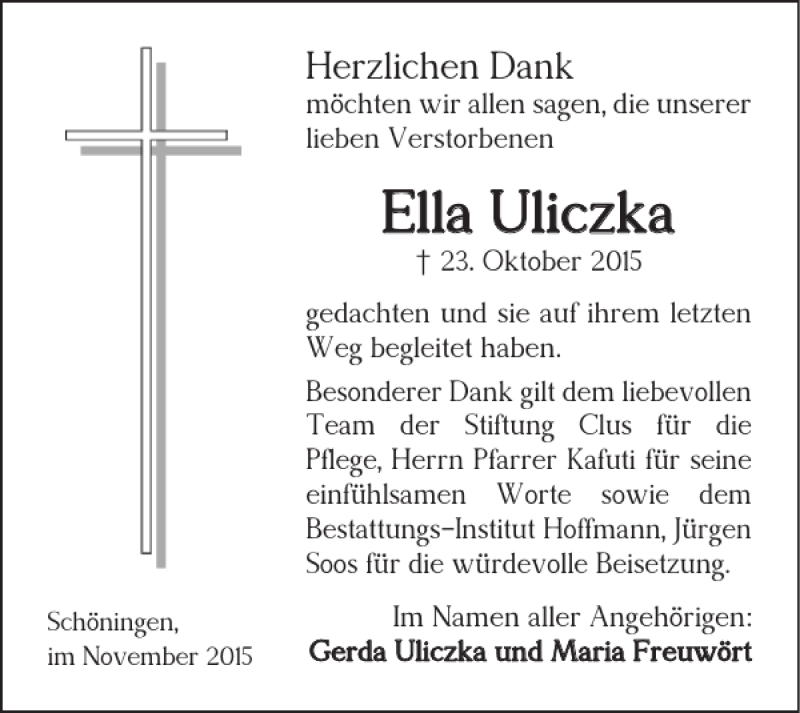 Herzlichen Dank
möchten wir allen sagen, die unserer lieben Verstorbenen

Ella Uliczka
† 23. Oktober 2015

gedachten und sie auf ihrem letzten Weg begleitet haben.

Besonderer Dank gilt dem liebevollen Team der Stiftung Clus für die Pflege, Herrn Pfarrer Kafuti für seine einfühlsamen Worte sowie dem Bestattungs-Institut Hoffmann, Jürgen Soos für die würdevolle Beisetzung.

Schöningen,
im November 2015

Im Namen aller Angehörigen:
Gerda Uliczka und Maria Freuwört